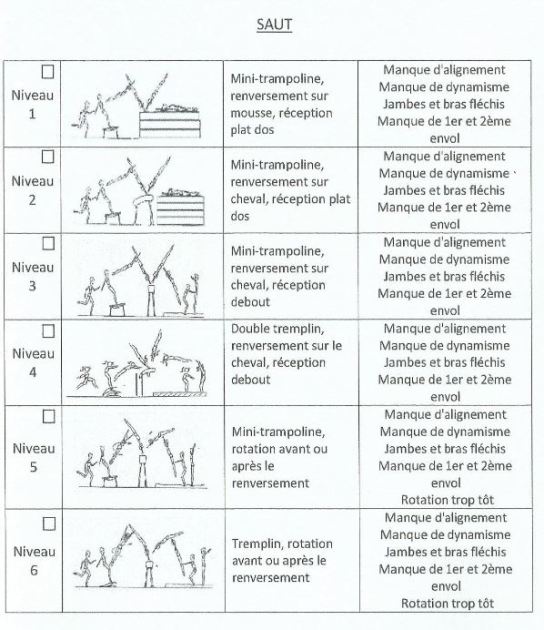 SAUT

| | | | |
|---|---|---|---|
| ☐ Niveau 1 | | Mini-trampoline, renversement sur mousse, réception plat dos | Manque d'alignement Manque de dynamisme Jambes et bras fléchis Manque de 1er et 2ème envol |
| ☐ Niveau 2 | | Mini-trampoline, renversement sur cheval, réception plat dos | Manque d'alignement Manque de dynamisme Jambes et bras fléchis Manque de 1er et 2ème envol |
| ☐ Niveau 3 | | Mini-trampoline, renversement sur cheval, réception debout | Manque d'alignement Manque de dynamisme Jambes et bras fléchis Manque de 1er et 2ème envol |
| ☐ Niveau 4 | | Double tremplin, renversement sur le cheval, réception debout | Manque d'alignement Manque de dynamisme Jambes et bras fléchis Manque de 1er et 2ème envol |
| ☐ Niveau 5 | | Mini-trampoline, rotation avant ou après le renversement | Manque d'alignement Manque de dynamisme Jambes et bras fléchis Manque de 1er et 2ème envol Rotation trop tôt |
| ☐ Niveau 6 | | Tremplin, rotation avant ou après le renversement | Manque d'alignement Manque de dynamisme Jambes et bras fléchis Manque de 1er et 2ème envol Rotation trop tôt |